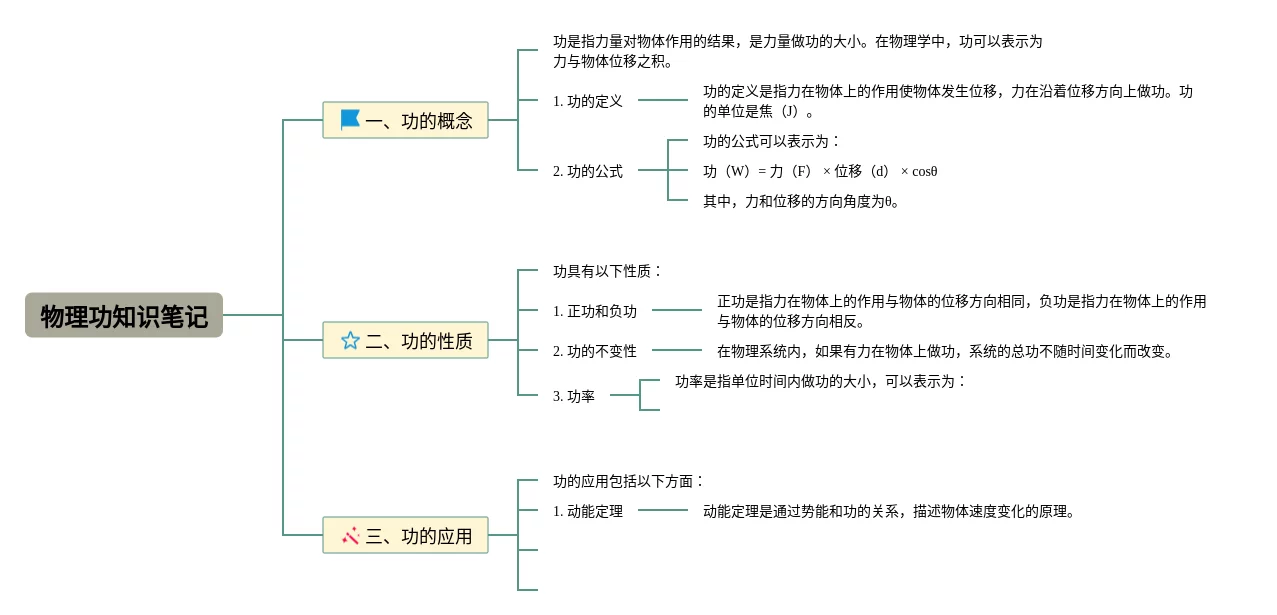 物理功知识笔记

一、功的概念

功是指力量对物体作用的结果，是力量做功的大小。在物理学中，功可以表示为力与物体位移之积。

1. 功的定义

功的定义是指力在物体上的作用使物体发生位移，力在沿着位移方向上做功。功的单位是焦（J）。

2. 功的公式

功的公式可以表示为：

功（W）= 力（F） × 位移（d） × cosθ

其中，力和位移的方向角度为θ。

二、功的性质

功具有以下性质：

1. 正功和负功

正功是指力在物体上的作用与物体的位移方向相同，负功是指力在物体上的作用与物体的位移方向相反。

2. 功的不变性

在物理系统内，如果有力在物体上做功，系统的总功不随时间变化而改变。

3. 功率

功率是指单位时间内做功的大小，可以表示为：

三、功的应用

功的应用包括以下方面：

1. 动能定理

动能定理是通过势能和功的关系，描述物体速度变化的原理。